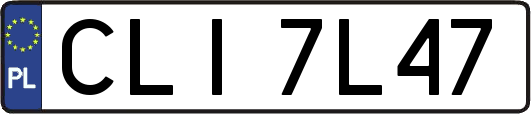 PL

CLI 7L47